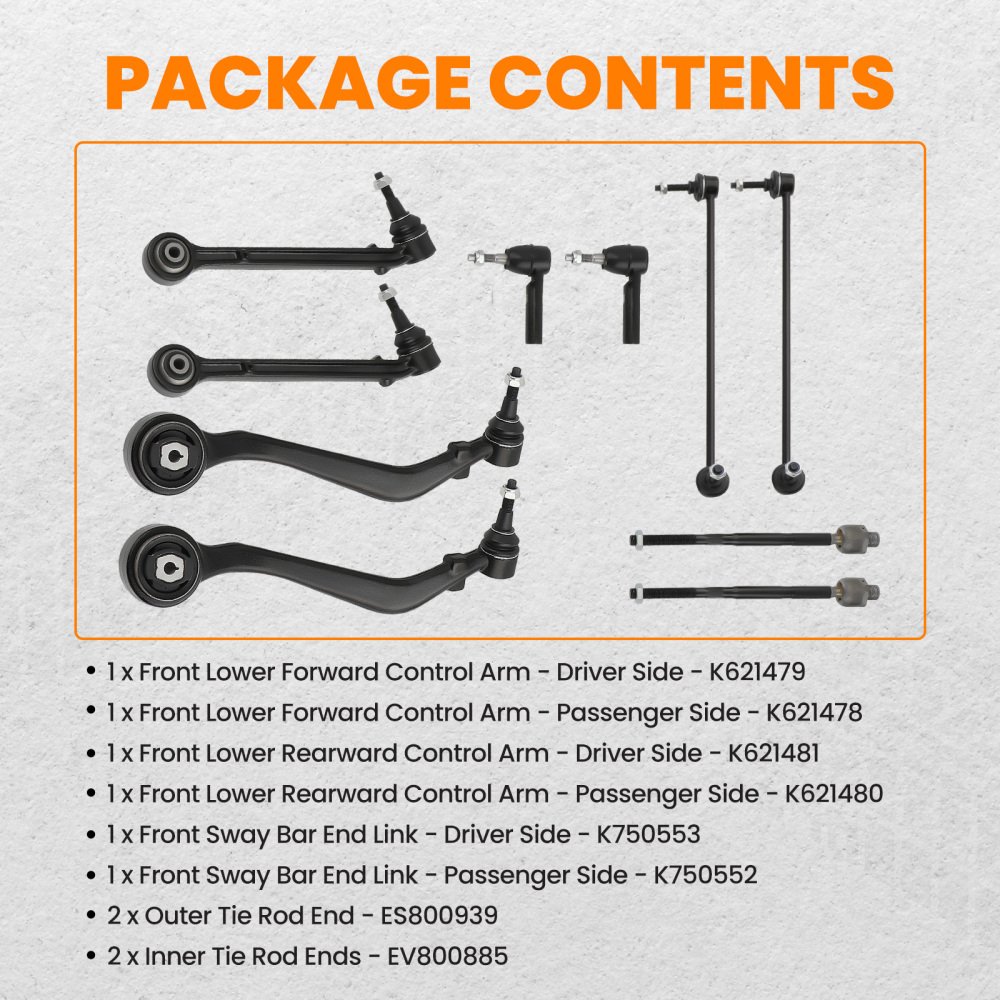 PACKAGE CONTENTS

• 1 x Front Lower Forward Control Arm - Driver Side - K621479
• 1 x Front Lower Forward Control Arm - Passenger Side - K621478
• 1 x Front Lower Rearward Control Arm - Driver Side - K621481
• 1 x Front Lower Rearward Control Arm - Passenger Side - K621480
• 1 x Front Sway Bar End Link - Driver Side - K750553
• 1 x Front Sway Bar End Link - Passenger Side - K750552
• 2 x Outer Tie Rod End - ES800939
• 2 x Inner Tie Rod Ends - EV800885